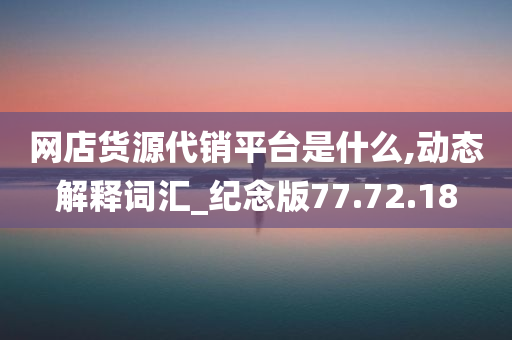 网店货源代销平台是什么,动态解释词汇_纪念版77.72.18